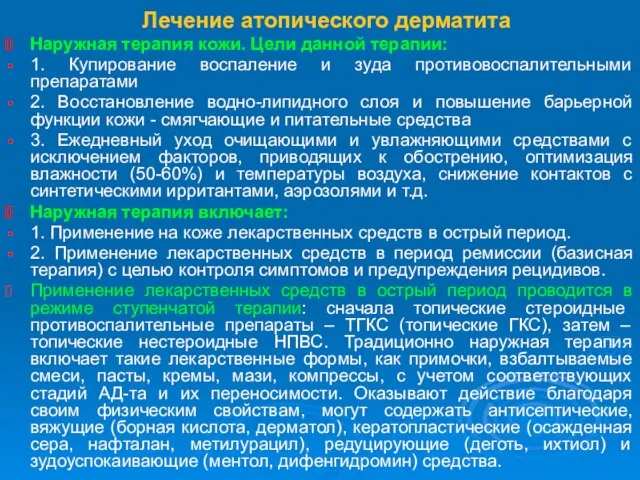 Лечение атопического дерматита

Наружная терапия кожи. Цели данной терапии:

1. Купирование воспаление и зуда противовоспалительными препаратами

2. Восстановление водно-липидного слоя и повышение барьерной функции кожи - смягчающие и питательные средства

3. Ежедневный уход очищающими и увлажняющими средствами с исключением факторов, приводящих к обострению, оптимизация влажности (50-60%) и температуры воздуха, снижение контактов с синтетическими ирритантами, аэрозолями и т.д.

Наружная терапия включает:

1. Применение на коже лекарственных средств в острый период.

2. Применение лекарственных средств в период ремиссии (базисная терапия) с целью контроля симптомов и предупреждения рецидивов.

Применение лекарственных средств в острый период проводится в режиме ступенчатой терапии: сначала топические стероидные противовоспалительные препараты – ТГКС (топические ГКС), затем – топические нестероидные НПВС. Традиционно наружная терапия включает такие лекарственные формы, как примочки, взбалтываемые смеси, пасты, кремы, мази, компрессы, с учетом соответствующих стадий АД-та и их переносимости. Оказывают действие благодаря своим физическим свойствам, могут содержать антисептические, вяжущие (борная кислота, дерматол), кератопластические (осажденная сера, нафталан, метилурацил), редуцирующие (деготь, ихтиол) и зудоуспокаивающие (ментол, дифенгидромин) средства.